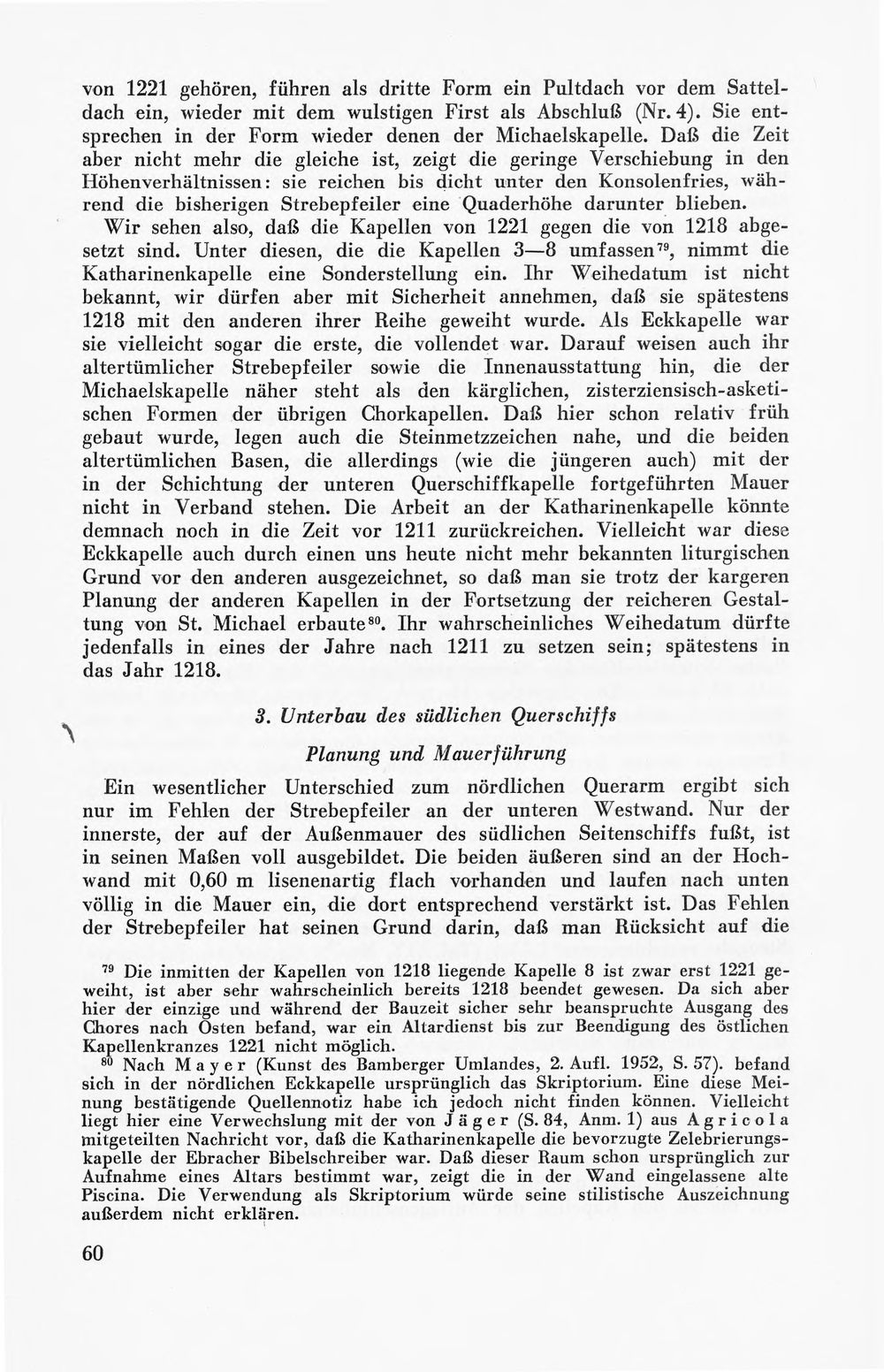 von 1221 gehören, führen als dritte Form ein Pultdach vor dem Satteldach ein, wieder mit dem wulstigen First als Abschluß (Nr. 4). Sie entsprechen in der Form wieder denen der Michaelskapelle. Daß die Zeit aber nicht mehr die gleiche ist, zeigt die geringe Verschiebung in den Höhenverhältnissen: sie reichen bis dicht unter den Konsolenfries, während die bisherigen Strebepfeiler eine Quaderhöhe darunter blieben.

Wir sehen also, daß die Kapellen von 1221 gegen die von 1218 abgesetzt sind. Unter diesen, die die Kapellen 3—8 umfassen$^{79}$, nimmt die Katharinenkapelle eine Sonderstellung ein. Ihr Weihedatum ist nicht bekannt, wir dürfen aber mit Sicherheit annehmen, daß sie spätestens 1218 mit den anderen ihrer Reihe geweiht wurde. Als Eckkapelle war sie vielleicht sogar die erste, die vollendet war. Darauf weisen auch ihr altertümlicher Strebepfeiler sowie die Innenausstattung hin, die der Michaelskapelle näher steht als den kärglichen, zisterziensisch-asketischen Formen der übrigen Chorkapellen. Daß hier schon relativ früh gebaut wurde, legen auch die Steinmetzzeichen nahe, und die beiden altertümlichen Basen, die allerdings (wie die jüngeren auch) mit der in der Schichtung der unteren Querschiffkapelle fortgeführten Mauer nicht in Verband stehen. Die Arbeit an der Katharinenkapelle könnte demnach noch in die Zeit vor 1211 zurückreichen. Vielleicht war diese Eckkapelle auch durch einen uns heute nicht mehr bekannten liturgischen Grund vor den anderen ausgezeichnet, so daß man sie trotz der kargeren Planung der anderen Kapellen in der Fortsetzung der reicheren Gestaltung von St. Michael erbaute$^{80}$. Ihr wahrscheinliches Weihedatum dürfte jedenfalls in eines der Jahre nach 1211 zu setzen sein; spätestens in das Jahr 1218.

3. Unterbau des südlichen Querschiffs

Planung und Mauerführung

Ein wesentlicher Unterschied zum nördlichen Querarm ergibt sich nur im Fehlen der Strebepfeiler an der unteren Westwand. Nur der innerste, der auf der Außenmauer des südlichen Seitenschiffs fußt, ist in seinen Maßen voll ausgebildet. Die beiden äußeren sind an der Hochwand mit 0,60 m lisenenartig flach vorhanden und laufen nach unten völlig in die Mauer ein, die dort entsprechend verstärkt ist. Das Fehlen der Strebepfeiler hat seinen Grund darin, daß man Rücksicht auf die

$^{79}$ Die inmitten der Kapellen von 1218 liegende Kapelle 8 ist zwar erst 1221 geweiht, ist aber sehr wahrscheinlich bereits 1218 beendet gewesen. Da sich aber hier der einzige und während der Bauzeit sicher sehr beanspruchte Ausgang des Chores nach Osten befand, war ein Altardienst bis zur Beendigung des östlichen Kapellenkranzes 1221 nicht möglich.

$^{80}$ Nach Mayer (Kunst des Bamberger Umlandes, 2. Aufl. 1952, S. 57). befand sich in der nördlichen Eckkapelle ursprünglich das Skriptorium. Eine diese Meinung bestätigende Quellennotiz habe ich jedoch nicht finden können. Vielleicht liegt hier eine Verwechslung mit der von Jäger (S. 84, Anm. 1) aus Agricola mitgeteilten Nachricht vor, daß die Katharinenkapelle die bevorzugte Zelebrierungskapelle der Ebracher Bibelschreiber war. Daß dieser Raum schon ursprünglich zur Aufnahme eines Altars bestimmt war, zeigt die in der Wand eingelassene alte Piscina. Die Verwendung als Skriptorium würde seine stilistische Auszeichnung außerdem nicht erklären.

60